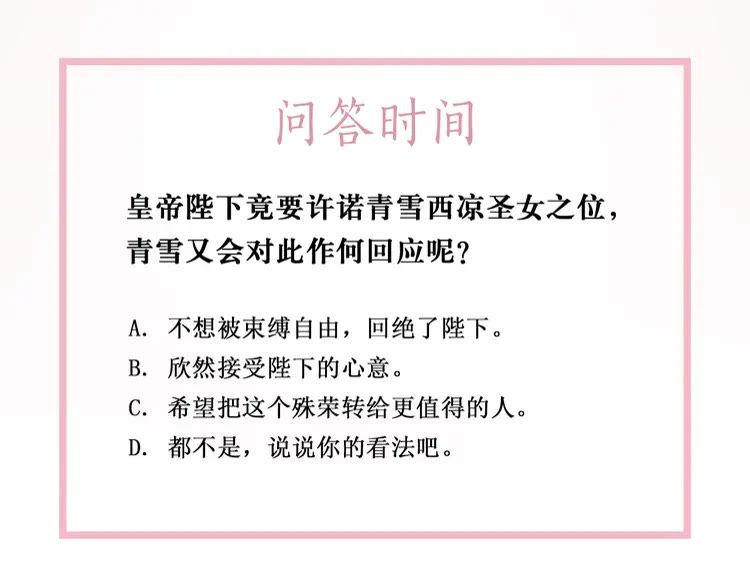 问答时间

皇帝陛下竟要许诺青雪西凉圣女之位，青雪又会对此作何回应呢？

A. 不想被束缚自由，回绝了陛下。
B. 欣然接受陛下的心意。
C. 希望把这个殊荣转给更值得的人。
D. 都不是，说说你的看法吧。